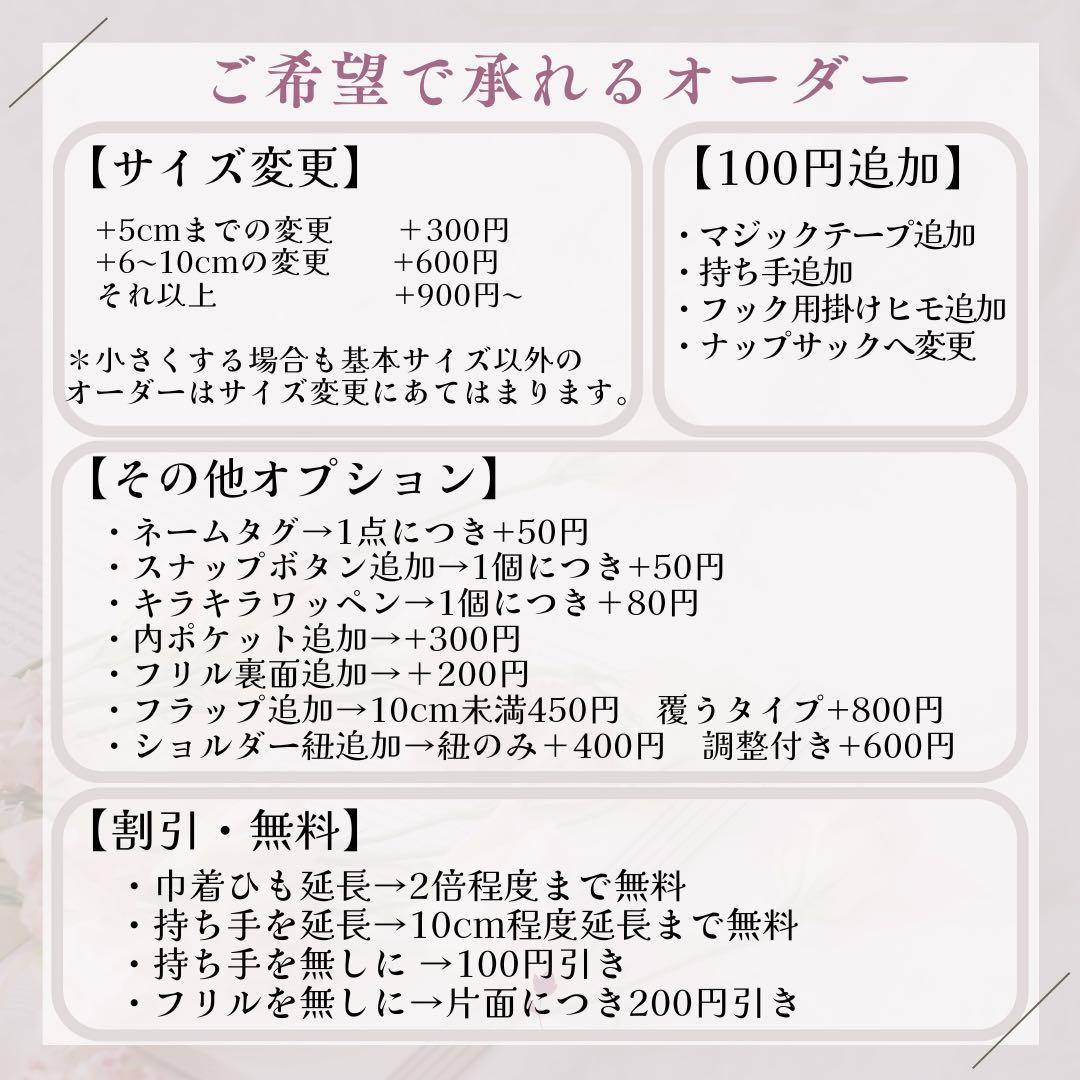 ご希望で承れるオーダー

【サイズ変更】

+5cmまでの変更　＋300円
+6~10cmの変更　+600円
それ以上　+900円~

＊小さくする場合も基本サイズ以外のオーダーはサイズ変更にあてはまります。

【100円追加】

・マジックテープ追加
・持ち手追加
・フック用掛けヒモ追加
・ナップサックへ変更

【その他オプション】

・ネームタグ→1点につき+50円
・スナップボタン追加→1個につき+50円
・キラキラワッペン→1個につき＋80円
・内ポケット追加→+300円
・フリル裏面追加→＋200円
・フラップ追加→10cm未満450円　覆うタイプ+800円
・ショルダー紐追加→紐のみ＋400円　調整付き+600円

【割引・無料】

・巾着ひも延長→2倍程度まで無料
・持ち手を延長→10cm程度延長まで無料
・持ち手を無しに →100円引き
・フリルを無しに→片面につき200円引き